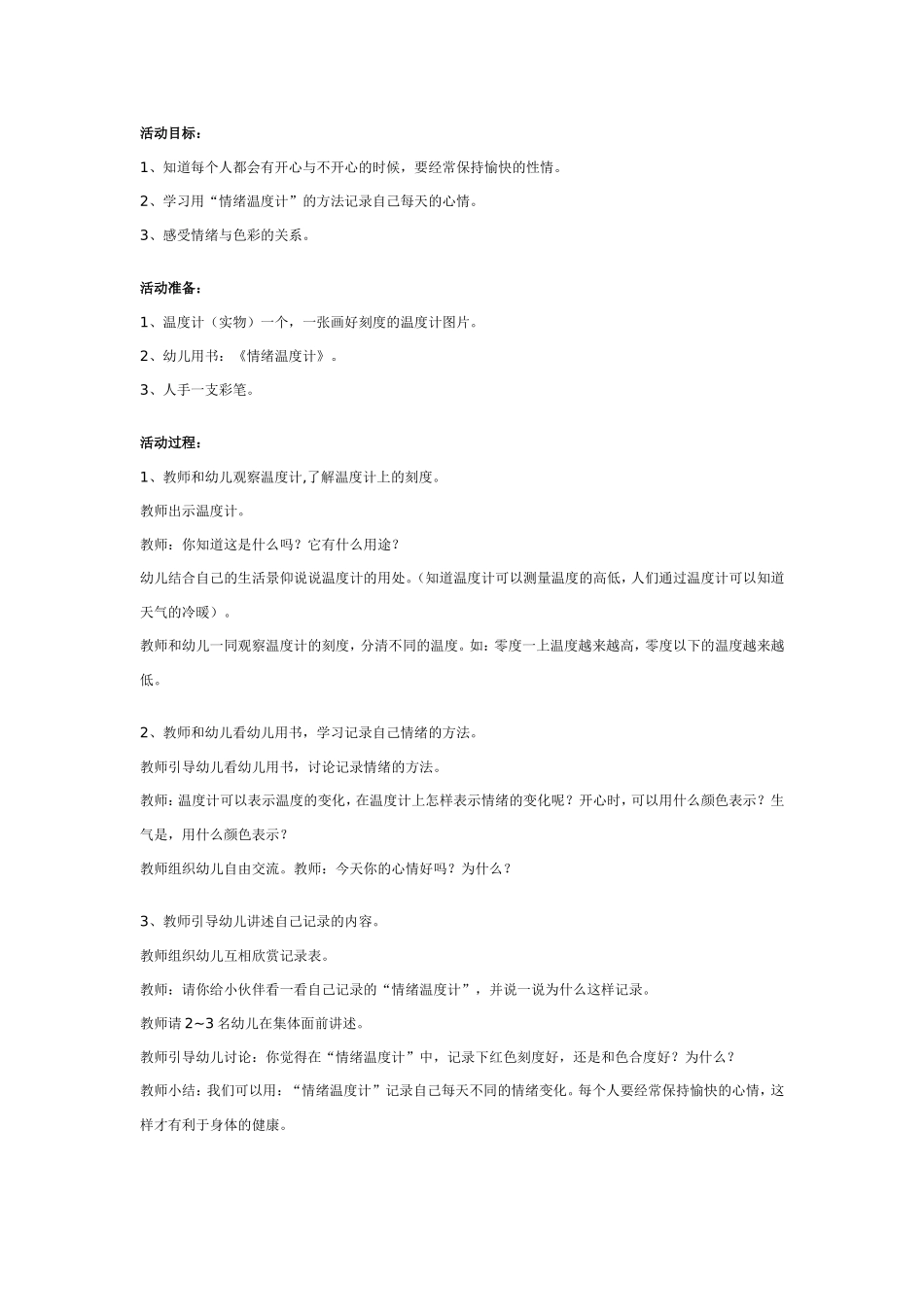 活动目标：

1、知道每个人都会有开心与不开心的时候，要经常保持愉快的性情。

2、学习用“情绪温度计”的方法记录自己每天的心情。

3、感受情绪与色彩的关系。

活动准备：

1、温度计（实物）一个，一张画好刻度的温度计图片。

2、幼儿用书：《情绪温度计》。

3、人手一支彩笔。

活动过程：

1、教师和幼儿观察温度计,了解温度计上的刻度。

教师出示温度计。

教师：你知道这是什么吗？它有什么用途？

幼儿结合自己的生活景仰说说温度计的用处。(知道温度计可以测量温度的高低，人们通过温度计可以知道天气的冷暖）。

教师和幼儿一同观察温度计的刻度，分清不同的温度。如：零度一上温度越来越高，零度以下的温度越来越低。

2、教师和幼儿看幼儿用书，学习记录自己情绪的方法。

教师引导幼儿看幼儿用书，讨论记录情绪的方法。

教师：温度计可以表示温度的变化，在温度计上怎样表示情绪的变化呢？开心时，可以用什么颜色表示？生气是，用什么颜色表示？

教师组织幼儿自由交流。教师：今天你的心情好吗？为什么？

3、教师引导幼儿讲述自己记录的内容。

教师组织幼儿互相欣赏记录表。

教师：请你给小伙伴看一看自己记录的“情绪温度计”，并说一说为什么这样记录。

教师请 2~3 名幼儿在集体面前讲述。

教师引导幼儿讨论：你觉得在“情绪温度计”中，记录下红色刻度好，还是和色合度好？为什么？

教师小结：我们可以用：“情绪温度计”记录自己每天不同的情绪变化。每个人要经常保持愉快的心情，这样才有利于身体的健康。